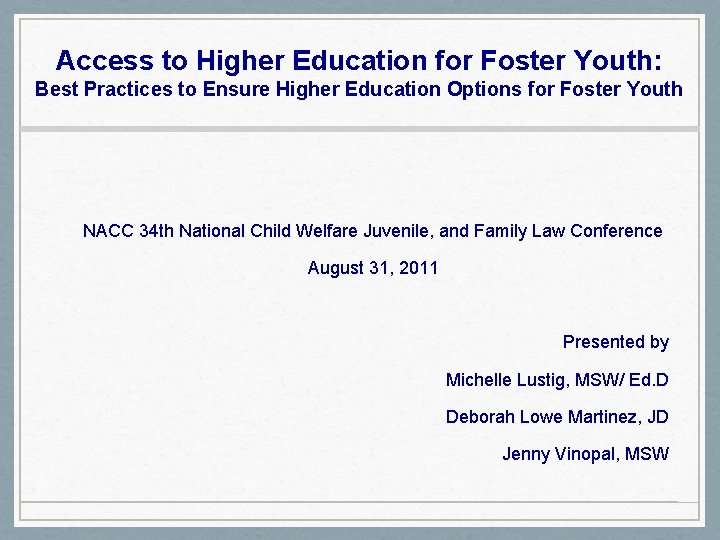 Access to Higher Education for Foster Youth:
Best Practices to Ensure Higher Education Options for Foster Youth

NACC 34th National Child Welfare Juvenile, and Family Law Conference

August 31, 2011

Presented by

Michelle Lustig, MSW/ Ed.D

Deborah Lowe Martinez, JD

Jenny Vinopal, MSW